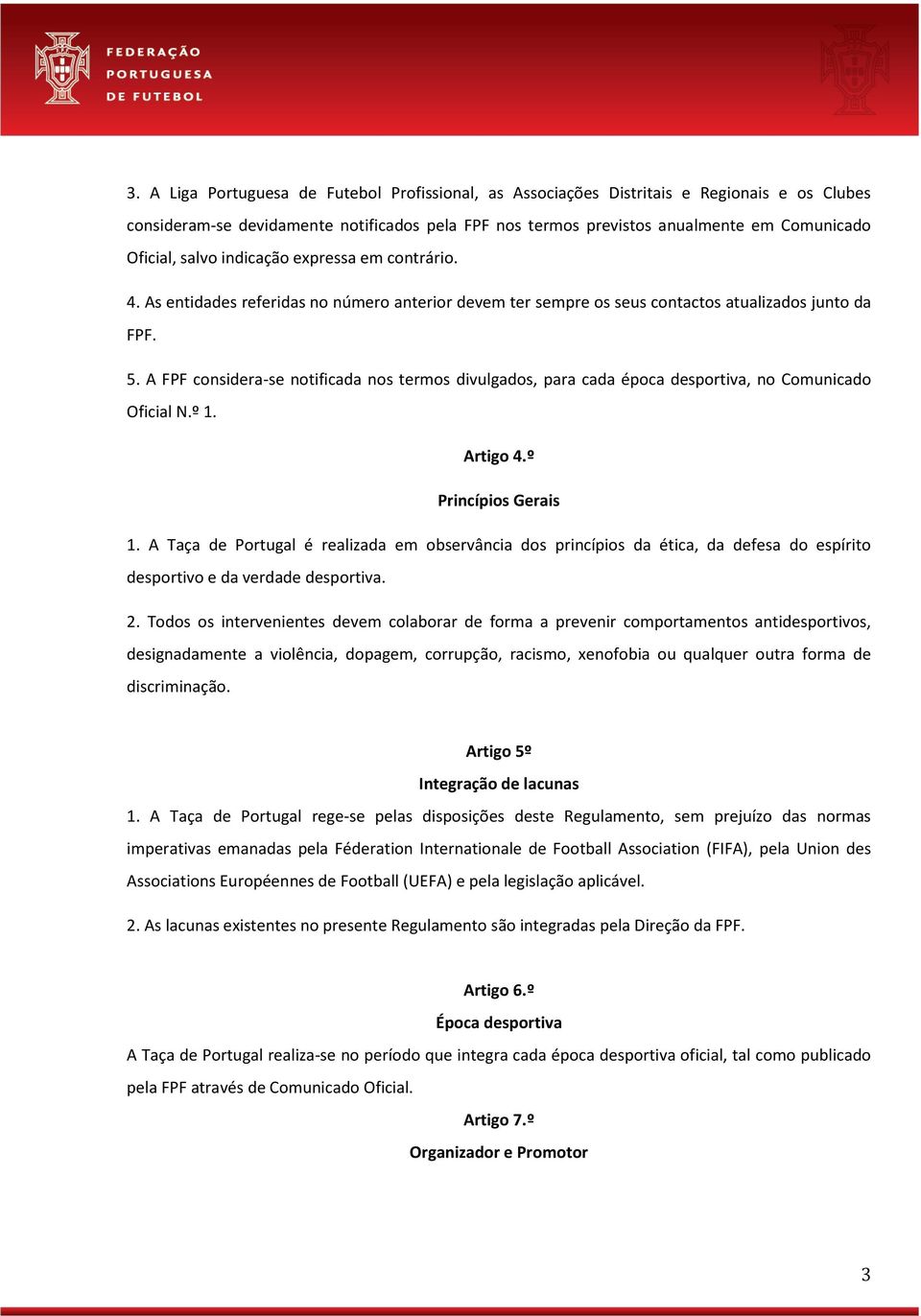 FEDERAÇÃO PORTUGUESA DE FUTEBOL

3. A Liga Portuguesa de Futebol Profissional, as Associações Distritais e Regionais e os Clubes consideram-se devidamente notificados pela FPF nos termos previstos anualmente em Comunicado Oficial, salvo indicação expressa em contrário.

4. As entidades referidas no número anterior devem ter sempre os seus contactos atualizados junto da FPF.

5. A FPF considera-se notificada nos termos divulgados, para cada época desportiva, no Comunicado Oficial N.º 1.

Artigo 4.º

Princípios Gerais

1. A Taça de Portugal é realizada em observância dos princípios da ética, da defesa do espírito desportivo e da verdade desportiva.

2. Todos os intervenientes devem colaborar de forma a prevenir comportamentos antidesportivos, designadamente a violência, dopagem, corrupção, racismo, xenofobia ou qualquer outra forma de discriminação.

Artigo 5º

Integração de lacunas

1. A Taça de Portugal rege-se pelas disposições deste Regulamento, sem prejuízo das normas imperativas emanadas pela Féderation Internationale de Football Association (FIFA), pela Union des Associations Européennes de Football (UEFA) e pela legislação aplicável.

2. As lacunas existentes no presente Regulamento são integradas pela Direção da FPF.

Artigo 6.º

Época desportiva

A Taça de Portugal realiza-se no período que integra cada época desportiva oficial, tal como publicado pela FPF através de Comunicado Oficial.

Artigo 7.º

Organizador e Promotor

3